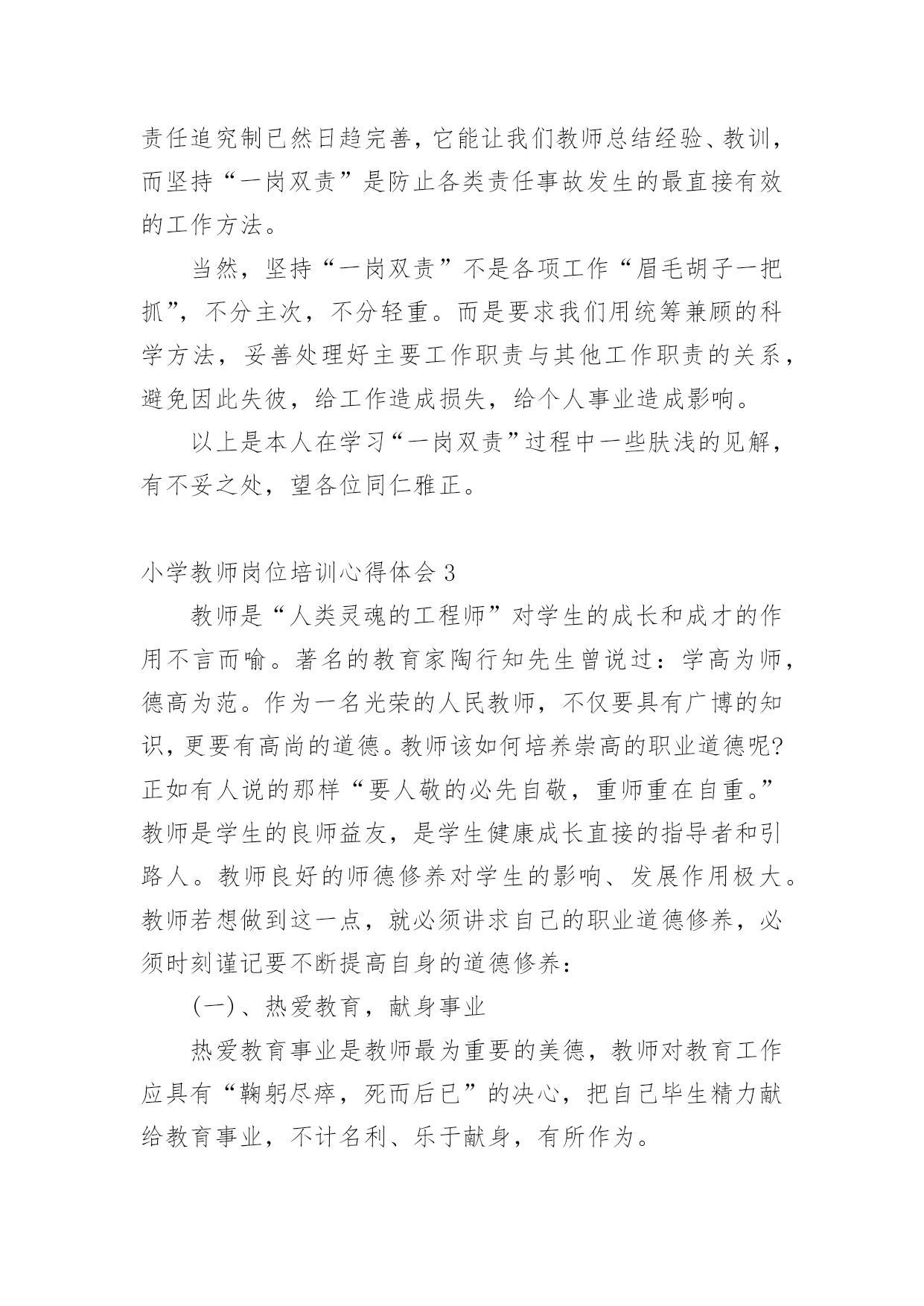 责任追究制已然日趋完善，它能让我们教师总结经验、教训，而坚持“一岗双责”是防止各类责任事故发生的最直接有效的工作方法。

当然，坚持“一岗双责”不是各项工作“眉毛胡子一把抓”，不分主次，不分轻重。而是要求我们用统筹兼顾的科学方法，妥善处理好主要工作职责与其他工作职责的关系，避免因此失彼，给工作造成损失，给个人事业造成影响。

以上是本人在学习“一岗双责”过程中一些肤浅的见解，有不妥之处，望各位同仁雅正。

小学教师岗位培训心得体会 3

教师是“人类灵魂的工程师”对学生的成长和成才的作用不言而喻。著名的教育家陶行知先生曾说过：学高为师，德高为范。作为一名光荣的人民教师，不仅要具有广博的知识，更要有高尚的道德。教师该如何培养崇高的职业道德呢?正如有人说的那样“要人敬的必先自敬，重师重在自重。”教师是学生的良师益友，是学生健康成长直接的指导者和引路人。教师良好的师德修养对学生的影响、发展作用极大。教师若想做到这一点，就必须讲求自己的职业道德修养，必须时刻谨记要不断提高自身的道德修养：

(一)、热爱教育，献身事业

热爱教育事业是教师最为重要的美德，教师对教育工作应具有“鞠躬尽瘁，死而后已”的决心，把自己毕生精力献给教育事业，不计名利、乐于献身，有所作为。